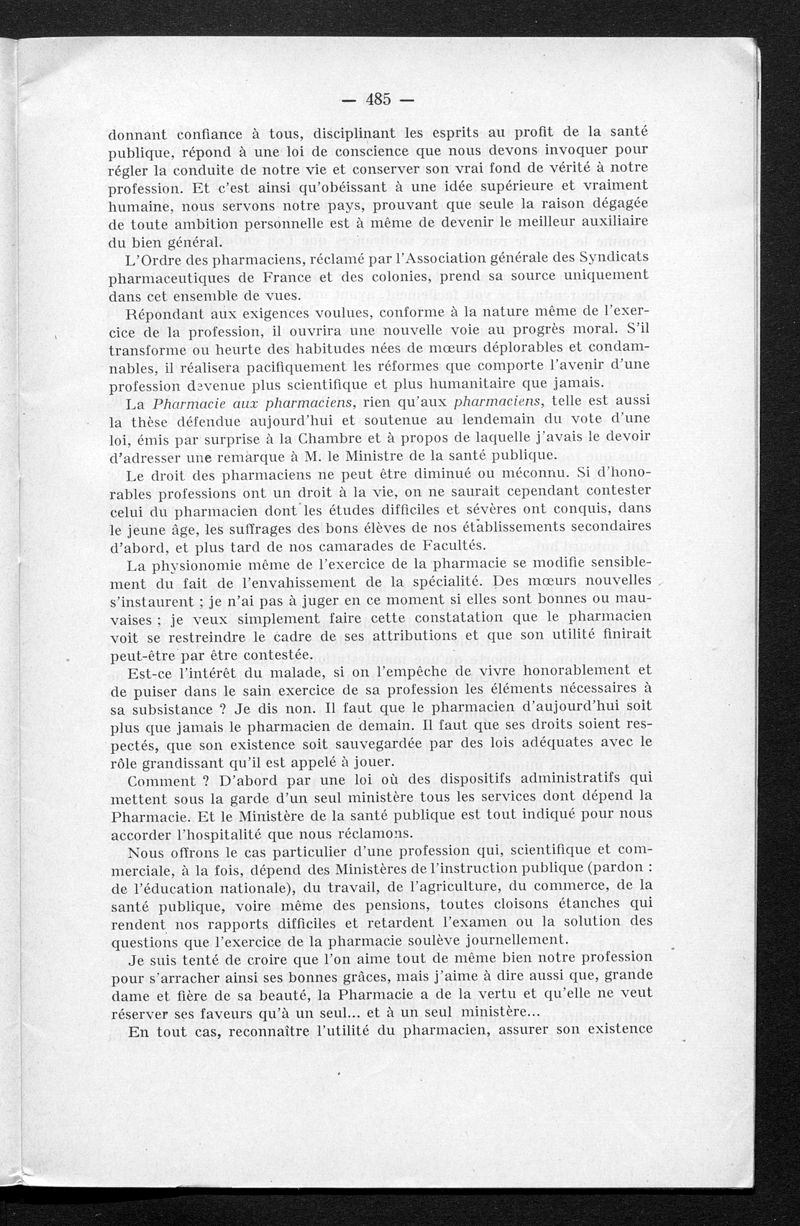 — 485 —

donnant confiance à tous, disciplinant les esprits au profit de la santé publique, répond à une loi de conscience que nous devons invoquer pour régler la conduite de notre vie et conserver son vrai fond de vérité à notre profession. Et c'est ainsi qu'obéissant à une idée supérieure et vraiment humaine, nous servons notre pays, prouvant que seule la raison dégagée de toute ambition personnelle est à même de devenir le meilleur auxiliaire du bien général.

L'Ordre des pharmaciens, réclamé par l'Association générale des Syndicats pharmaceutiques de France et des colonies, prend sa source uniquement dans cet ensemble de vues.

Répondant aux exigences voulues, conforme à la nature même de l'exercice de la profession, il ouvrira une nouvelle voie au progrès moral. S'il transforme ou heurte des habitudes nées de mœurs déplorables et condamnables, il réalisera pacifiquement les réformes que comporte l'avenir d'une profession devenue plus scientifique et plus humanitaire que jamais.

La Pharmacie aux pharmaciens, rien qu'aux pharmaciens, telle est aussi la thèse défendue aujourd'hui et soutenue au lendemain du vote d'une loi, émis par surprise à la Chambre et à propos de laquelle j'avais le devoir d'adresser une remarque à M. le Ministre de la santé publique.

Le droit des pharmaciens ne peut être diminué ou méconnu. Si d'honorables professions ont un droit à la vie, on ne saurait cependant contester celui du pharmacien dont les études difficiles et sévères ont conquis, dans le jeune âge, les suffrages des bons élèves de nos établissements secondaires d'abord, et plus tard de nos camarades de Facultés.

La physionomie même de l'exercice de la pharmacie se modifie sensiblement du fait de l'envahissement de la spécialité. Des mœurs nouvelles s'instaurent ; je n'ai pas à juger en ce moment si elles sont bonnes ou mauvaises ; je veux simplement faire cette constatation que le pharmacien voit se restreindre le cadre de ses attributions et que son utilité finirait peut-être par être contestée.

Est-ce l'intérêt du malade, si on l'empêche de vivre honorablement et de puiser dans le sain exercice de sa profession les éléments nécessaires à sa subsistance ? Je dis non. Il faut que le pharmacien d'aujourd'hui soit plus que jamais le pharmacien de demain. Il faut que ses droits soient respectés, que son existence soit sauvegardée par des lois adéquates avec le rôle grandissant qu'il est appelé à jouer.

Comment ? D'abord par une loi où des dispositifs administratifs qui mettent sous la garde d'un seul ministère tous les services dont dépend la Pharmacie. Et le Ministère de la santé publique est tout indiqué pour nous accorder l'hospitalité que nous réclamons.

Nous offrons le cas particulier d'une profession qui, scientifique et commerciale, à la fois, dépend des Ministères de l'instruction publique (pardon : de l'éducation nationale), du travail, de l'agriculture, du commerce, de la santé publique, voire même des pensions, toutes cloisons étanches qui rendent nos rapports difficiles et retardent l'examen ou la solution des questions que l'exercice de la pharmacie soulève journellement.

Je suis tenté de croire que l'on aime tout de même bien notre profession pour s'arracher ainsi ses bonnes grâces, mais j'aime à dire aussi que, grande dame et fière de sa beauté, la Pharmacie a de la vertu et qu'elle ne veut réserver ses faveurs qu'à un seul... et à un seul ministère...

En tout cas, reconnaître l'utilité du pharmacien, assurer son existence